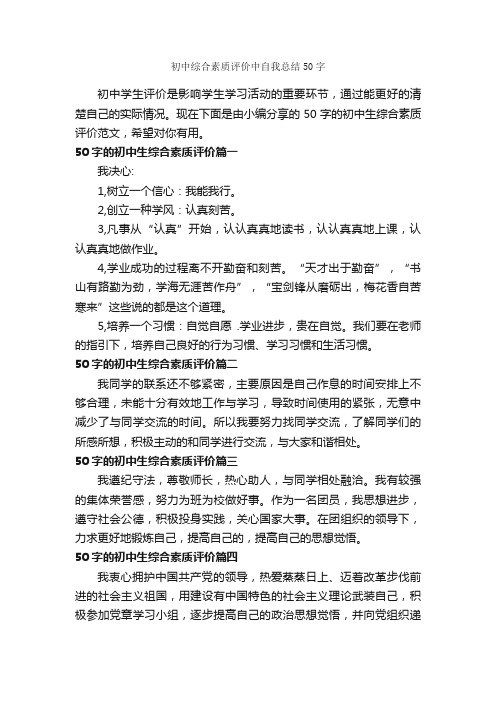 初中综合素质评价中自我总结50字

初中学生评价是影响学生学习活动的重要环节，通过能更好的清楚自己的实际情况。现在下面是由小编分享的50字的初中生综合素质评价范文，希望对你有用。

50字的初中生综合素质评价篇一

我决心:

1,树立一个信心：我能我行。

2,创立一种学风：认真刻苦。

3,凡事从“认真”开始，认认真真地读书，认认真真地上课，认认真真地做作业。

4,学业成功的过程离不开勤奋和刻苦。“天才出于勤奋”，“书山有路勤为劲，学海无涯苦作舟”，“宝剑锋从磨砺出，梅花香自苦寒来”这些说的都是这个道理。

5,培养一个习惯：自觉自愿 .学业进步，贵在自觉。我们要在老师的指引下，培养自己良好的行为习惯、学习习惯和生活习惯。

50字的初中生综合素质评价篇二

我同学的联系还不够紧密，主要原因是自己作息的时间安排上不够合理，未能十分有效地工作与学习，导致时间使用的紧张，无意中减少了与同学交流的时间。所以我要努力找同学交流，了解同学们的所感所想，积极主动的和同学进行交流，与大家和谐相处。

50字的初中生综合素质评价篇三

我遵纪守法，尊敬师长，热心助人，与同学相处融洽。我有较强的集体荣誉感，努力为班为校做好事。作为一名团员，我思想进步，遵守社会公德，积极投身实践，关心国家大事。在团组织的领导下，力求更好地锻炼自己，提高自己的，提高自己的思想觉悟。

50字的初中生综合素质评价篇四

我衷心拥护中国共产党的领导，热爱蒸蒸日上、迈着改革步伐前进的社会主义祖国，用建设有中国特色的社会主义理论武装自己，积极参加党章学习小组，逐步提高自己的政治思想觉悟，并向党组织递